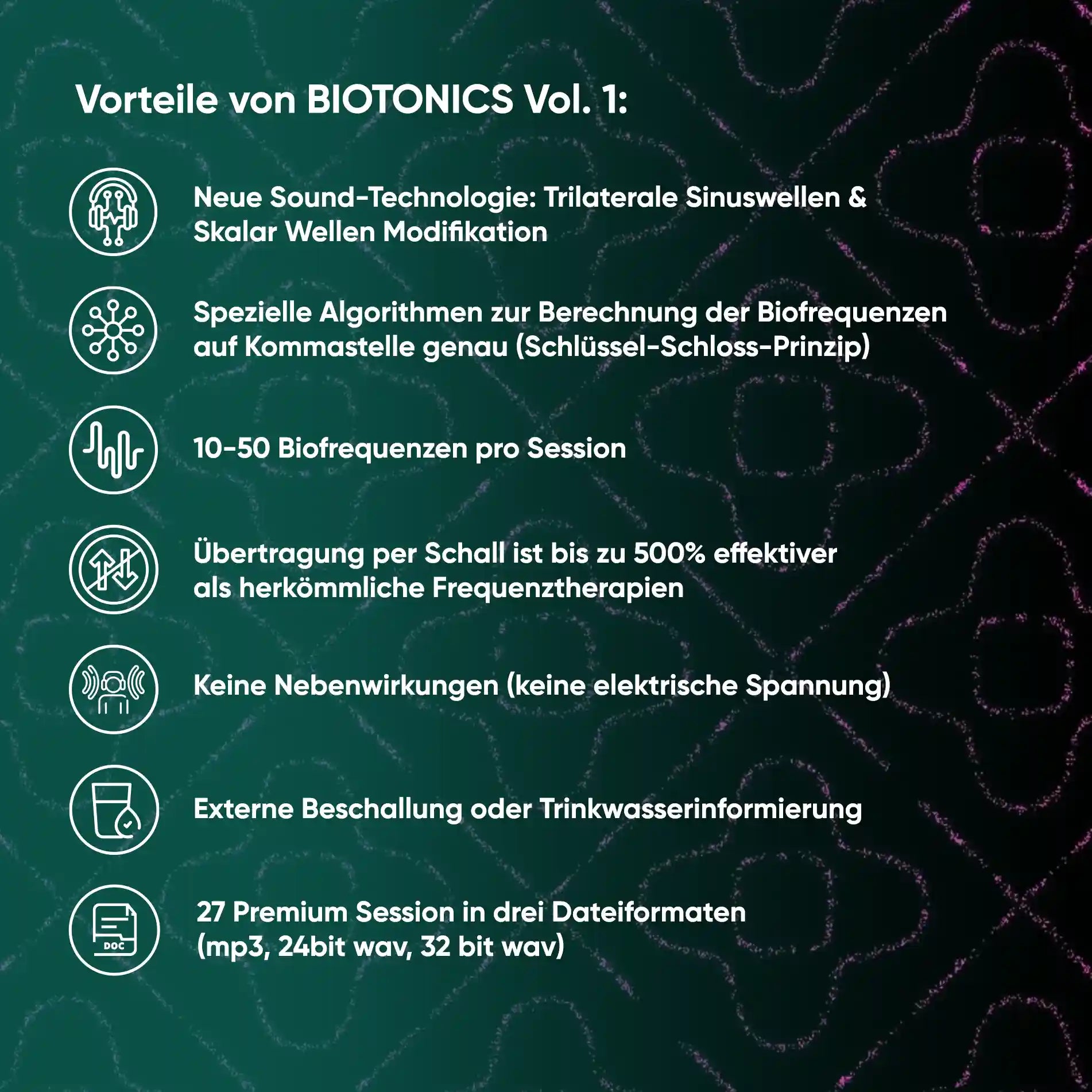 Vorteile von BIOTONICS Vol. 1:

Neue Sound-Technologie: Trilaterale Sinuswellen & Skalar Wellen Modifikation

Spezielle Algorithmen zur Berechnung der Biofrequenzen auf Kommastelle genau (Schlüssel-Schloss-Prinzip)

10-50 Biofrequenzen pro Session

Übertragung per Schall ist bis zu 500% effektiver als herkömmliche Frequenztherapien

Keine Nebenwirkungen (keine elektrische Spannung)

Externe Beschallung oder Trinkwasserinformierung

DOC

27 Premium Session in drei Dateiformaten (mp3, 24bit wav, 32 bit wav)